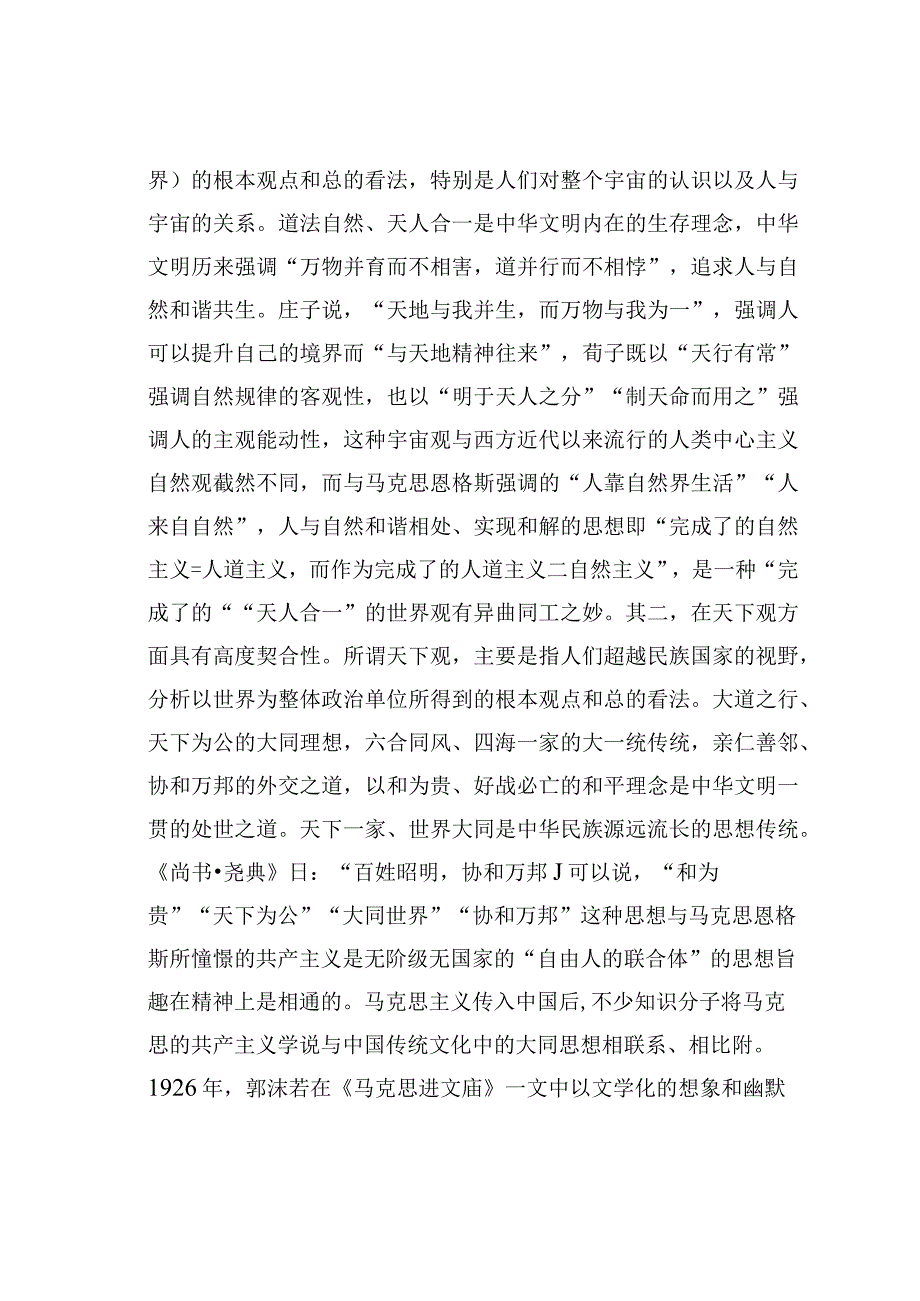 界）的根本观点和总的看法，特别是人们对整个宇宙的认识以及人与宇宙的关系。道法自然、天人合一是中华文明内在的生存理念，中华文明历来强调“万物并育而不相害，道并行而不相悖”，追求人与自然和谐共生。庄子说，“天地与我并生，而万物与我为一”，强调人可以提升自己的境界而“与天地精神往来”，荀子既以“天行有常”强调自然规律的客观性，也以“明于天人之分”“制天命而用之”强调人的主观能动性，这种宇宙观与西方近代以来流行的人类中心主义自然观截然不同，而与马克思恩格斯强调的“人靠自然界生活”“人来自自然”，人与自然和谐相处、实现和解的思想即“完成了的自然主义=人道主义，而作为完成了的人道主义二自然主义”，是一种“完成了的““天人合一”的世界观有异曲同工之妙。其二，在天下观方面具有高度契合性。所谓天下观，主要是指人们超越民族国家的视野，分析以世界为整体政治单位所得到的根本观点和总的看法。大道之行、天下为公的大同理想，六合同风、四海一家的大一统传统，亲仁善邻、协和万邦的外交之道，以和为贵、好战必亡的和平理念是中华文明一贯的处世之道。天下一家、世界大同是中华民族源远流长的思想传统。《尚书•尧典》日：“百姓昭明，协和万邦J可以说，“和为贵”“天下为公”“大同世界”“协和万邦”这种思想与马克思恩格斯所憧憬的共产主义是无阶级无国家的“自由人的联合体”的思想旨趣在精神上是相通的。马克思主义传入中国后,不少知识分子将马克思的共产主义学说与中国传统文化中的大同思想相联系、相比附。1926年，郭沫若在《马克思进文庙》一文中以文学化的想象和幽默